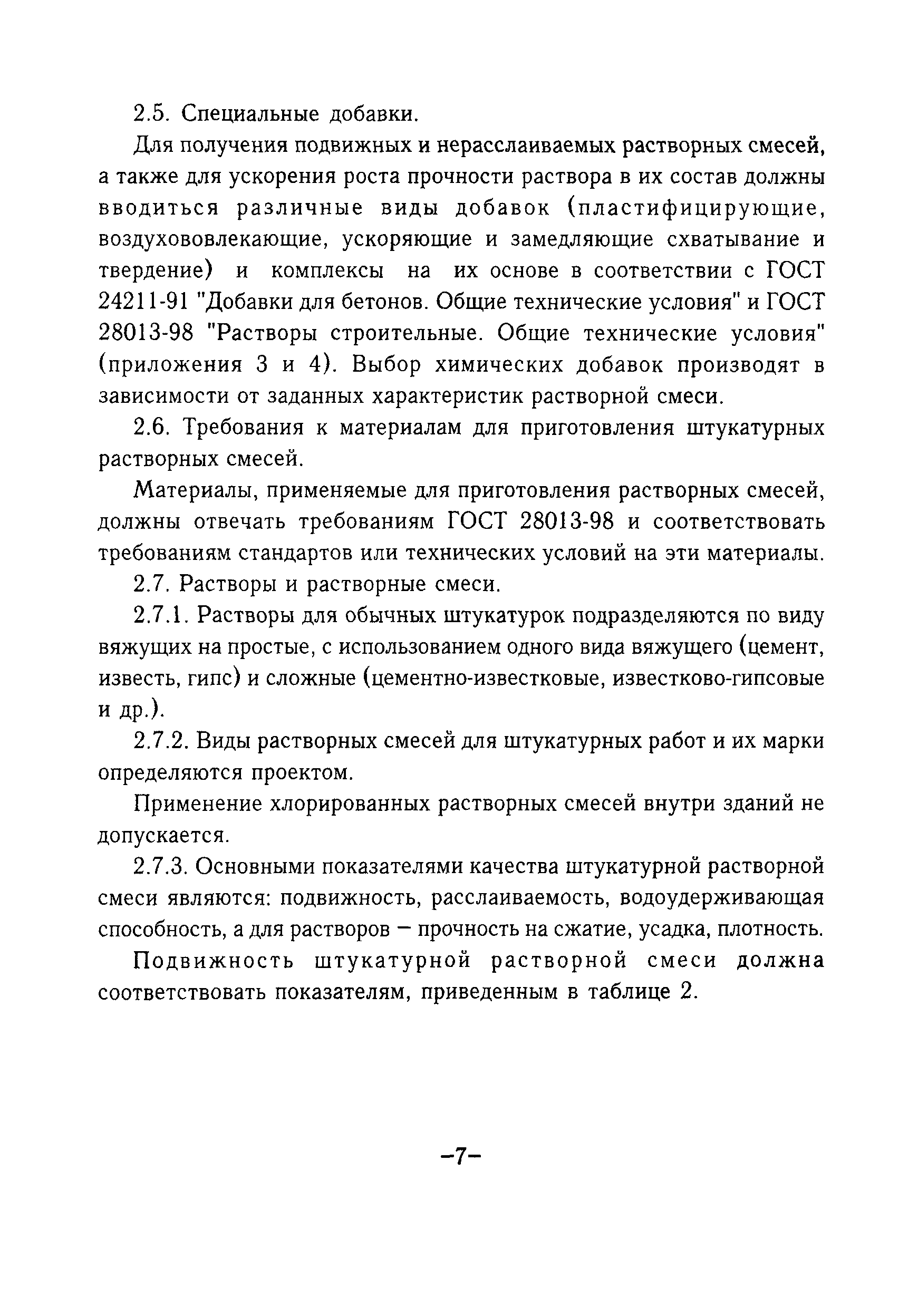 2.5. Специальные добавки.

Для получения подвижных и нерасслаиваемых растворных смесей, а также для ускорения роста прочности раствора в их состав должны вводиться различные виды добавок (пластифицирующие, воздухововлекающие, ускоряющие и замедляющие схватывание и твердение) и комплексы на их основе в соответствии с ГОСТ 24211-91 "Добавки для бетонов. Общие технические условия" и ГОСТ 28013-98 "Растворы строительные. Общие технические условия" (приложения 3 и 4). Выбор химических добавок производят в зависимости от заданных характеристик растворной смеси.

2.6. Требования к материалам для приготовления штукатурных растворных смесей.

Материалы, применяемые для приготовления растворных смесей, должны отвечать требованиям ГОСТ 28013-98 и соответствовать требованиям стандартов или технических условий на эти материалы.

2.7. Растворы и растворные смеси.

2.7.1. Растворы для обычных штукатурок подразделяются по виду вяжущих на простые, с использованием одного вида вяжущего (цемент, известь, гипс) и сложные (цементно-известковые, известково-гипсовые и др.).

2.7.2. Виды растворных смесей для штукатурных работ и их марки определяются проектом.

Применение хлорированных растворных смесей внутри зданий не допускается.

2.7.3. Основными показателями качества штукатурной растворной смеси являются: подвижность, расслаиваемость, водоудерживающая способность, а для растворов – прочность на сжатие, усадка, плотность.

Подвижность штукатурной растворной смеси должна соответствовать показателям, приведенным в таблице 2.

–7–